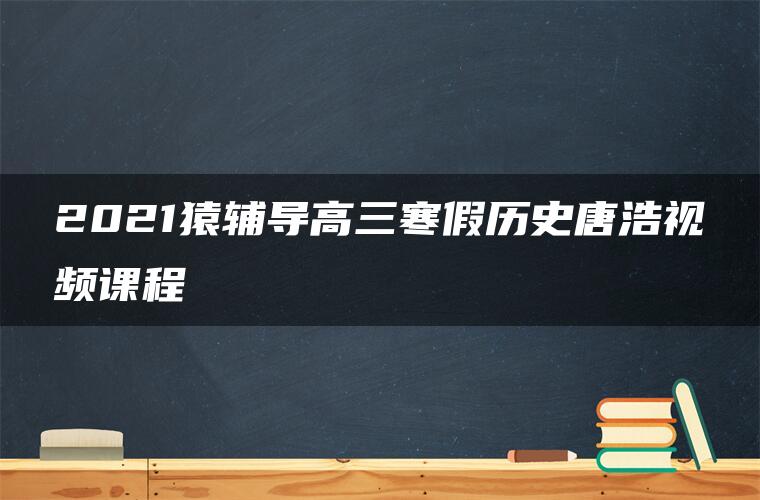 2021猿辅导高三寒假历史唐浩视频课程